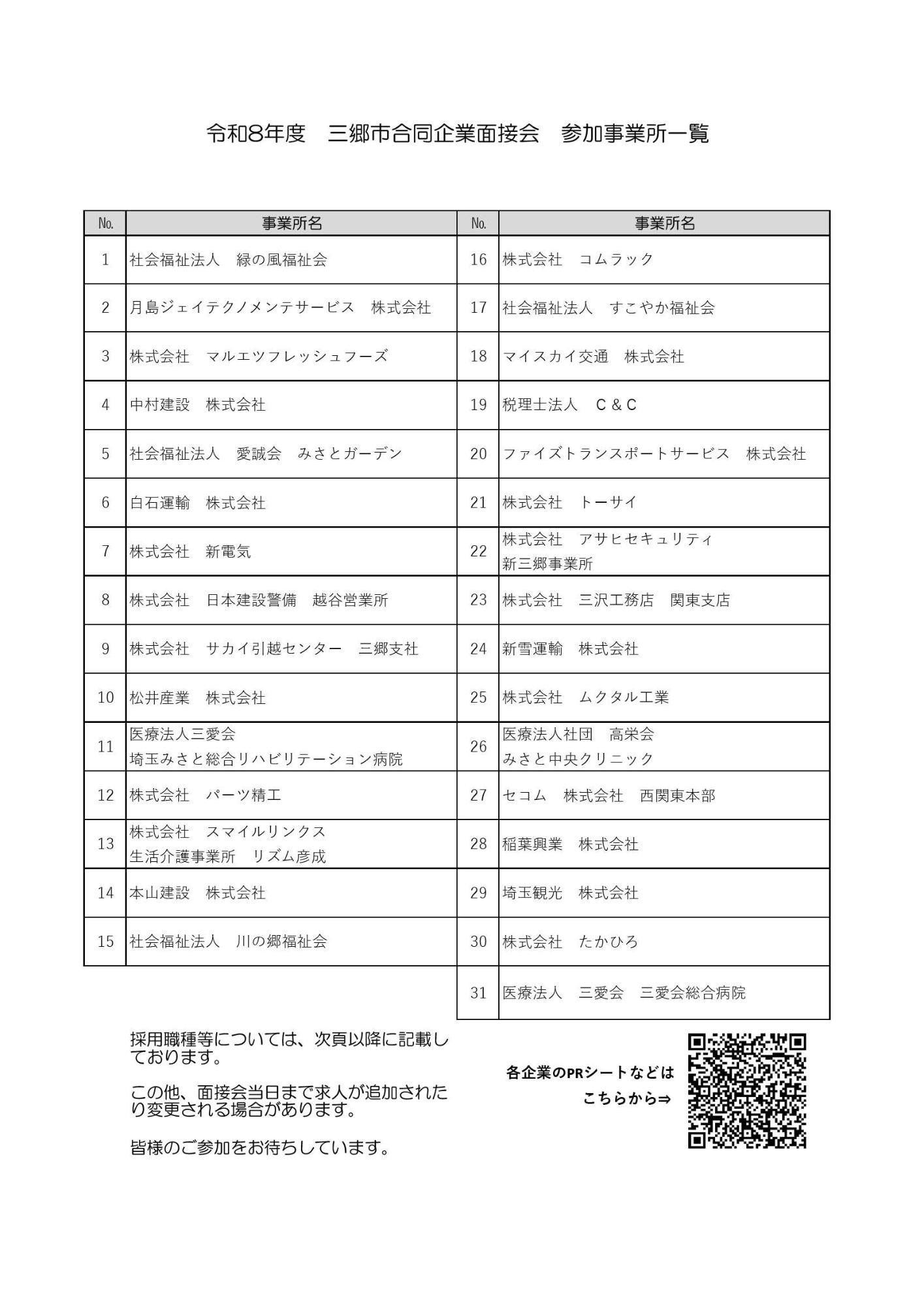 令和8年度　三郷市合同企業面接会　参加事業所一覧

| No. | 事業所名 | No. | 事業所名 |
|---|---|---|---|
| 1 | 社会福祉法人　緑の風福祉会 | 16 | 株式会社　コムラック |
| 2 | 月島ジェイテクノメンテサービス　株式会社 | 17 | 社会福祉法人　すこやか福祉会 |
| 3 | 株式会社　マルエツフレッシュフーズ | 18 | マイスカイ交通　株式会社 |
| 4 | 中村建設　株式会社 | 19 | 税理士法人　C＆C |
| 5 | 社会福祉法人　愛誠会　みさとガーデン | 20 | ファイズトランスポートサービス　株式会社 |
| 6 | 白石運輸　株式会社 | 21 | 株式会社　トーサイ |
| 7 | 株式会社　新電気 | 22 | 株式会社　アサヒセキュリティ 新三郷事業所 |
| 8 | 株式会社　日本建設警備　越谷営業所 | 23 | 株式会社　三沢工務店　関東支店 |
| 9 | 株式会社　サカイ引越センター　三郷支社 | 24 | 新雪運輸　株式会社 |
| 10 | 松井産業　株式会社 | 25 | 株式会社　ムクタル工業 |
| 11 | 医療法人三愛会 埼玉みさと総合リハビリテーション病院 | 26 | 医療法人社団　高栄会 みさと中央クリニック |
| 12 | 株式会社　パーツ精工 | 27 | セコム　株式会社　西関東本部 |
| 13 | 株式会社　スマイルリンクス 生活介護事業所　リズム彦成 | 28 | 稲葉興業　株式会社 |
| 14 | 本山建設　株式会社 | 29 | 埼玉観光　株式会社 |
| 15 | 社会福祉法人　川の郷福祉会 | 30 | 株式会社　たかひろ |
| | | 31 | 医療法人　三愛会　三愛会総合病院 |

採用職種等については、次頁以降に記載しております。

この他、面接会当日まで求人が追加されたり変更される場合があります。

皆様のご参加をお待ちしています。

各企業のPRシートなどは
こちらから⇒